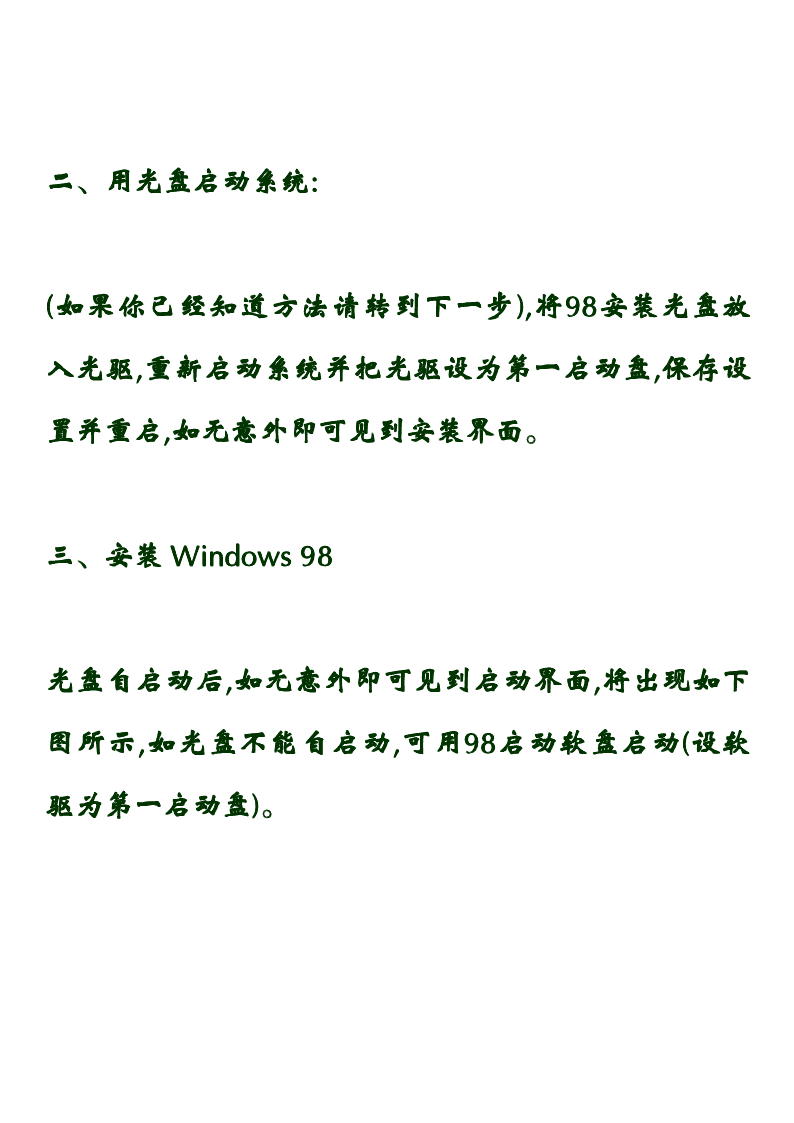 二、用光盘启动系统:

(如果你已经知道方法请转到下一步),将98安装光盘放入光驱,重新启动系统并把光驱设为第一启动盘,保存设置并重启,如无意外即可见到安装界面。

三、安装 Windows 98

光盘自启动后,如无意外即可见到启动界面,将出现如下图所示,如光盘不能自启动,可用98启动软盘启动(设软驱为第一启动盘)。